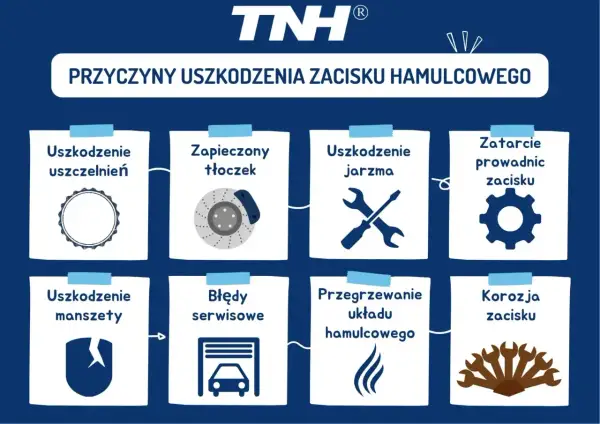 TNH®

PRZYCZYNY USZKODZENIA ZACISKU HAMULCOWEGO

Uszkodzenie uszczelnień

Zapieczony tłoczek

Uszkodzenie jarzma

Zatarcie prowadnic zacisku

Uszkodzenie manszety

Błędy serwisowe

Przegrzewanie układu hamulcowego

Korozja zacisku